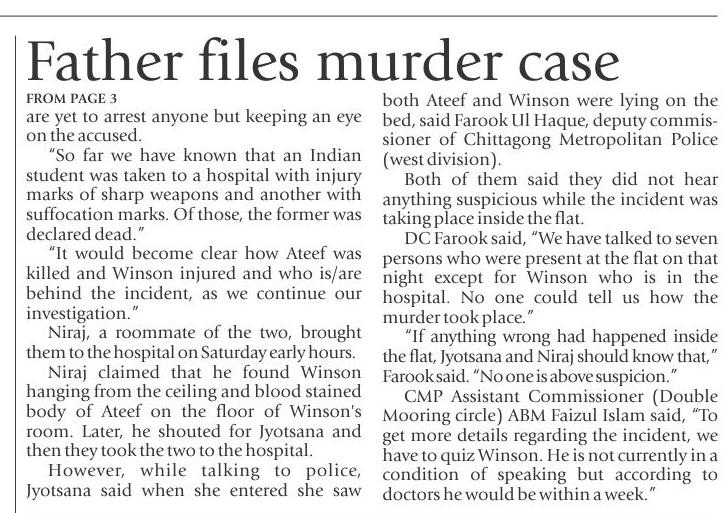 Father files murder case

FROM PAGE 3
are yet to arrest anyone but keeping an eye on the accused.

"So far we have known that an Indian student was taken to a hospital with injury marks of sharp weapons and another with suffocation marks. Of those, the former was declared dead."

"It would become clear how Ateef was killed and Winson injured and who is/are behind the incident, as we continue our investigation."

Niraj, a roommate of the two, brought them to the hospital on Saturday early hours.

Niraj claimed that he found Winson hanging from the ceiling and blood stained body of Ateef on the floor of Winson's room. Later, he shouted for Jyotsana and then they took the two to the hospital.

However, while talking to police, Jyotsana said when she entered she saw both Ateef and Winson were lying on the bed, said Farook Ul Haque, deputy commissioner of Chittagong Metropolitan Police (west division).

Both of them said they did not hear anything suspicious while the incident was taking place inside the flat.

DC Farook said, "We have talked to seven persons who were present at the flat on that night except for Winson who is in the hospital. No one could tell us how the murder took place."

"If anything wrong had happened inside the flat, Jyotsana and Niraj should know that," Farook said. "No one is above suspicion."

CMP Assistant Commissioner (Double Mooring circle) ABM Faizul Islam said, "To get more details regarding the incident, we have to quiz Winson. He is not currently in a condition of speaking but according to doctors he would be within a week."